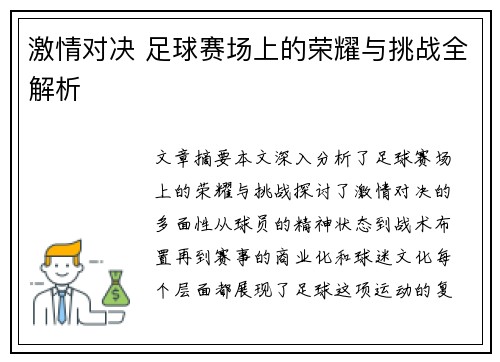 激情对决 足球赛场上的荣耀与挑战全解析

文章摘要本文深入分析了足球赛场上的荣耀与挑战探讨了激情对决的多面性从球员的精神状态到战术布置再到赛事的商业化和球迷文化每个层面都展现了足球这项运动的复

$